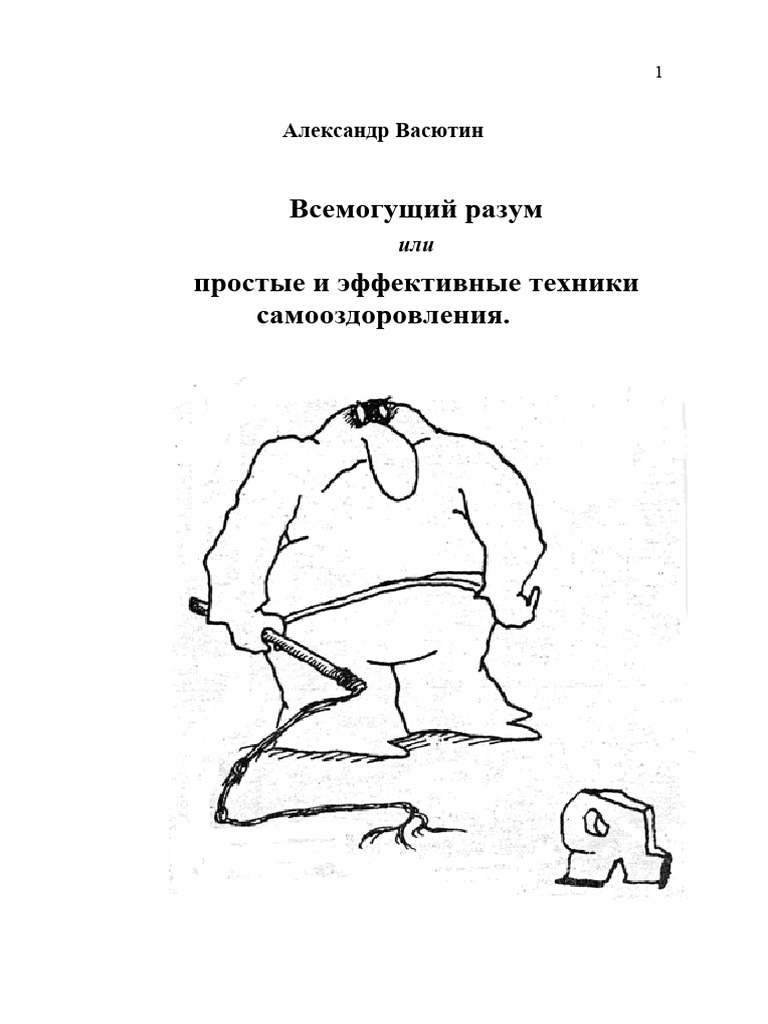 1

Александр Васютин

Всемогущий разум

или

простые и эффективные техники самооздоровления.

Я